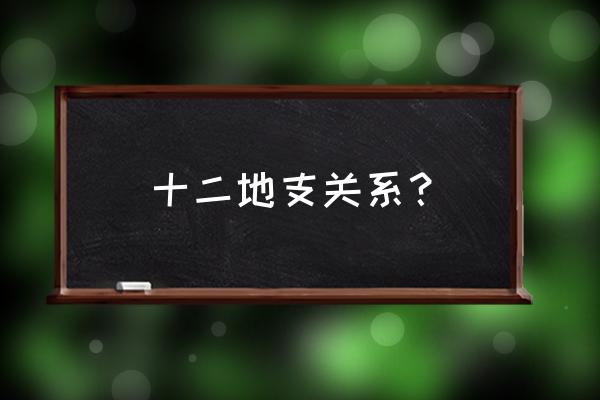 十二地支关系？